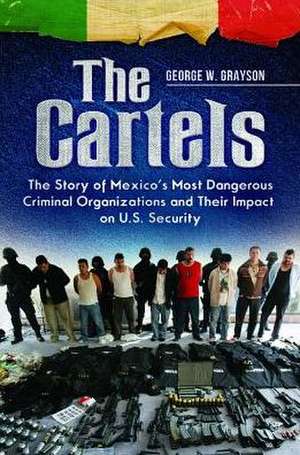 The Cartels

GEORGE W. GRAYSON

The Story of Mexico's Most Dangerous Criminal Organizations and Their Impact on U.S. Security